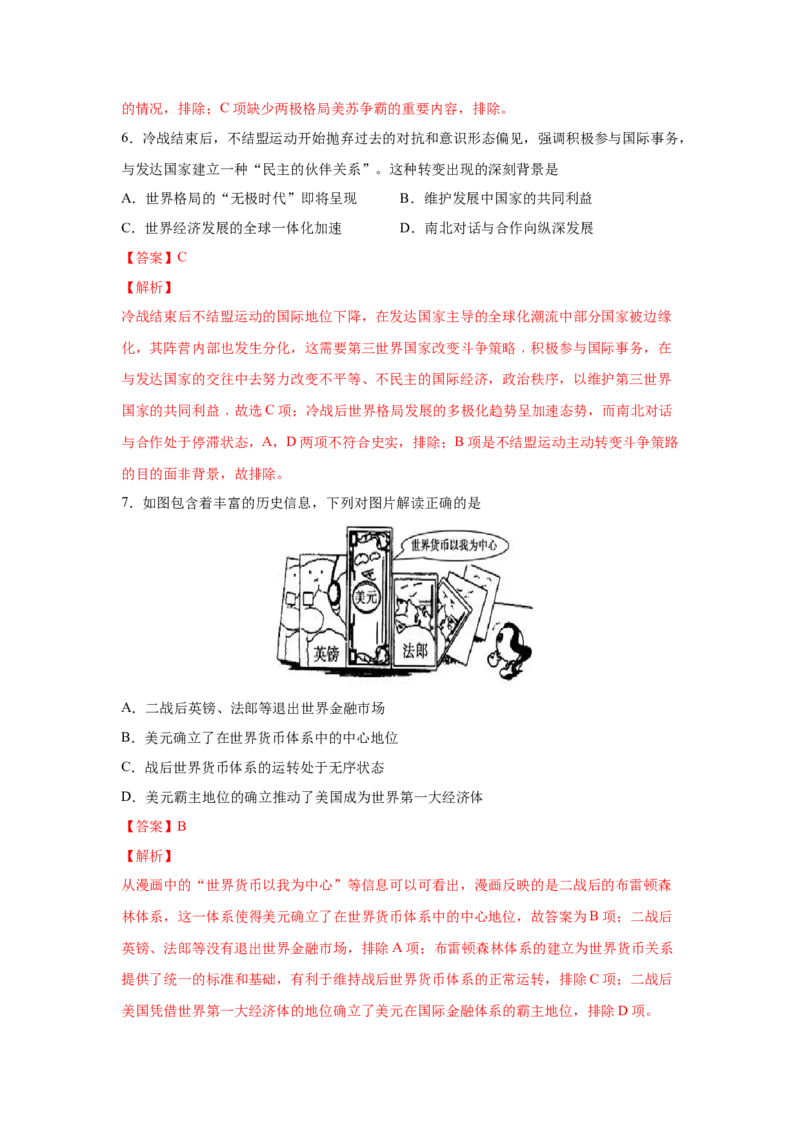 的情况，排除；C 项缺少两极格局美苏争霸的重要内容，排除。

6．冷战结束后，不结盟运动开始抛弃过去的对抗和意识形态偏见，强调积极参与国际事务，与发达国家建立一种“民主的伙伴关系”。这种转变出现的深刻背景是

A．世界格局的“无极时代”即将呈现　　B．维护发展中国家的共同利益

C．世界经济发展的全球一体化加速　　D．南北对话与合作向纵深发展

【答案】C

【解析】

冷战结束后不结盟运动的国际地位下降，在发达国家主导的全球化潮流中部分国家被边缘化，其阵营内部也发生分化，这需要第三世界国家改变斗争策略，积极参与国际事务，在与发达国家的交往中去努力改变不平等、不民主的国际经济，政治秩序，以维护第三世界国家的共同利益，故选 C 项；冷战后世界格局发展的多极化趋势呈加速态势，而南北对话与合作处于停滞状态，A，D 两项不符合史实，排除；B 项是不结盟运动主动转变斗争策路的目的面非背景，故排除。

7．如图包含着丰富的历史信息，下列对图片解读正确的是

世界货币以我为中心

美元

英镑

法郎

A．二战后英镑、法郎等退出世界金融市场

B．美元确立了在世界货币体系中的中心地位

C．战后世界货币体系的运转处于无序状态

D．美元霸主地位的确立推动了美国成为世界第一大经济体

【答案】B

【解析】

从漫画中的“世界货币以我为中心”等信息可以可看出，漫画反映的是二战后的布雷顿森林体系，这一体系使得美元确立了在世界货币体系中的中心地位，故答案为 B 项；二战后英镑、法郎等没有退出世界金融市场，排除 A 项；布雷顿森林体系的建立为世界货币关系提供了统一的标准和基础，有利于维持战后世界货币体系的正常运转，排除 C 项；二战后美国凭借世界第一大经济体的地位确立了美元在国际金融体系的霸主地位，排除 D 项。